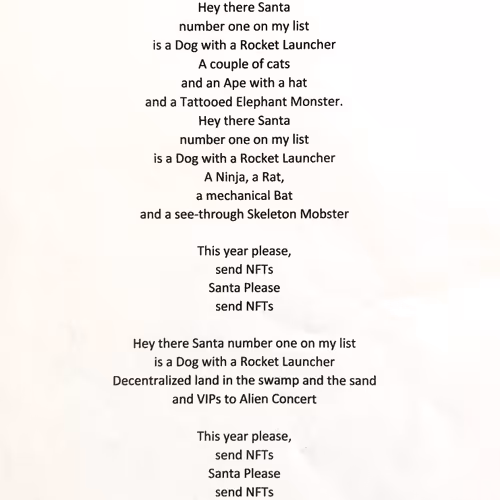 Hey there Santa
number one on my list
is a Dog with a Rocket Launcher
A couple of cats
and an Ape with a hat
and a Tattooed Elephant Monster.
Hey there Santa
number one on my list
is a Dog with a Rocket Launcher
A Ninja, a Rat,
a mechanical Bat
and a see-through Skeleton Mobster

This year please,
send NFTs
Santa Please
send NFTs

Hey there Santa number one on my list
is a Dog with a Rocket Launcher
Decentralized land in the swamp and the sand
and VIPs to Alien Concert

This year please,
send NFTs
Santa Please
send NFTs